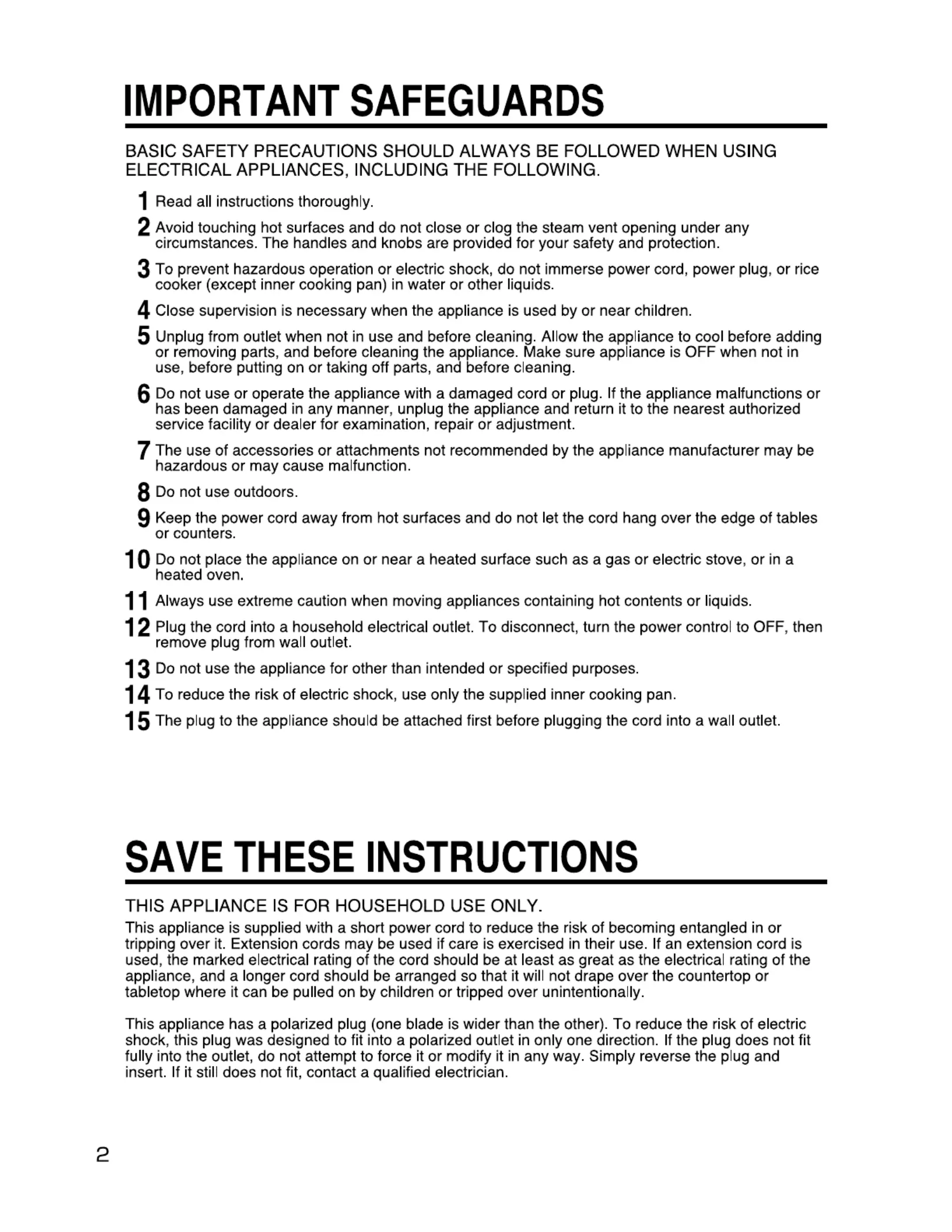 IMPORTANT SAFEGUARDS

BASIC SAFETY PRECAUTIONS SHOULD ALWAYS BE FOLLOWED WHEN USING ELECTRICAL APPLIANCES, INCLUDING THE FOLLOWING.

1 Read all instructions thoroughly.

2 Avoid touching hot surfaces and do not close or clog the steam vent opening under any circumstances. The handles and knobs are provided for your safety and protection.

3 To prevent hazardous operation or electric shock, do not immerse power cord, power plug, or rice cooker (except inner cooking pan) in water or other liquids.

4 Close supervision is necessary when the appliance is used by or near children.

5 Unplug from outlet when not in use and before cleaning. Allow the appliance to cool before adding or removing parts, and before cleaning the appliance. Make sure appliance is OFF when not in use, before putting on or taking off parts, and before cleaning.

6 Do not use or operate the appliance with a damaged cord or plug. If the appliance malfunctions or has been damaged in any manner, unplug the appliance and return it to the nearest authorized service facility or dealer for examination, repair or adjustment.

7 The use of accessories or attachments not recommended by the appliance manufacturer may be hazardous or may cause malfunction.

8 Do not use outdoors.

9 Keep the power cord away from hot surfaces and do not let the cord hang over the edge of tables or counters.

10 Do not place the appliance on or near a heated surface such as a gas or electric stove, or in a heated oven.

11 Always use extreme caution when moving appliances containing hot contents or liquids.

12 Plug the cord into a household electrical outlet. To disconnect, turn the power control to OFF, then remove plug from wall outlet.

13 Do not use the appliance for other than intended or specified purposes.

14 To reduce the risk of electric shock, use only the supplied inner cooking pan.

15 The plug to the appliance should be attached first before plugging the cord into a wall outlet.

SAVE THESE INSTRUCTIONS

THIS APPLIANCE IS FOR HOUSEHOLD USE ONLY.

This appliance is supplied with a short power cord to reduce the risk of becoming entangled in or tripping over it. Extension cords may be used if care is exercised in their use. If an extension cord is used, the marked electrical rating of the cord should be at least as great as the electrical rating of the appliance, and a longer cord should be arranged so that it will not drape over the countertop or tabletop where it can be pulled on by children or tripped over unintentionally.

This appliance has a polarized plug (one blade is wider than the other). To reduce the risk of electric shock, this plug was designed to fit into a polarized outlet in only one direction. If the plug does not fit fully into the outlet, do not attempt to force it or modify it in any way. Simply reverse the plug and insert. If it still does not fit, contact a qualified electrician.

2